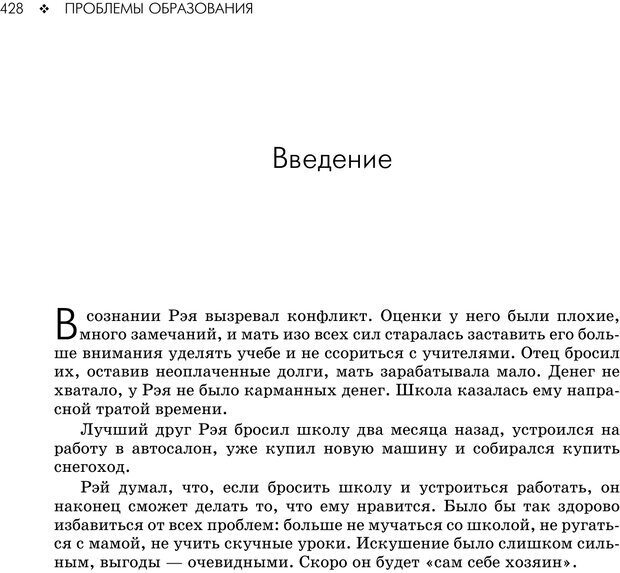 428 ❖ ПРОБЛЕМЫ ОБРАЗОВАНИЯ

Введение

В сознании Рэя вызревал конфликт. Оценки у него были плохие, много замечаний, и мать изо всех сил старалась заставить его больше внимания уделять учебе и не ссориться с учителями. Отец бросил их, оставив неоплаченные долги, мать зарабатывала мало. Денег не хватало, у Рэя не было карманных денег. Школа казалась ему напрасной тратой времени.

Лучший друг Рэя бросил школу два месяца назад, устроился на работу в автосалон, уже купил новую машину и собирался купить снегоход.

Рэй думал, что, если бросить школу и устроиться работать, он наконец сможет делать то, что ему нравится. Было бы так здорово избавиться от всех проблем: больше не мучаться со школой, не ругаться с мамой, не учить скучные уроки. Искушение было слишком сильным, выгоды — очевидными. Скоро он будет «сам себе хозяин».